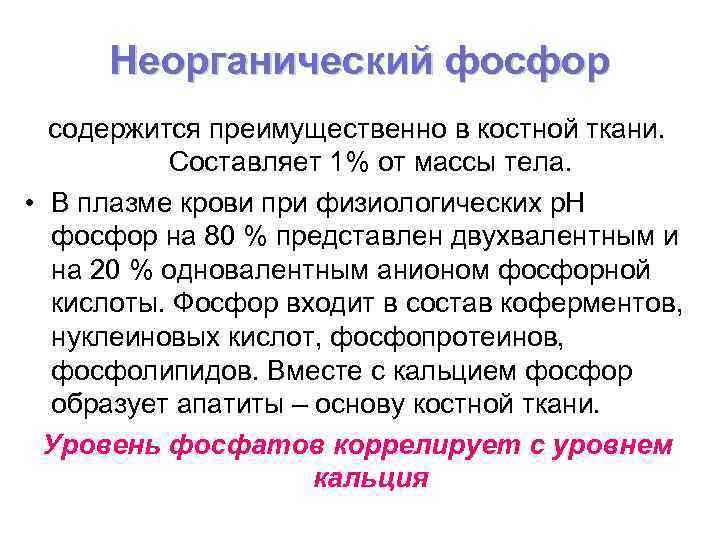 Неорганический фосфор

содержится преимущественно в костной ткани. Составляет 1% от массы тела.

• В плазме крови при физиологических рН фосфор на 80 % представлен двухвалентным и на 20 % одновалентным анионом фосфорной кислоты. Фосфор входит в состав коферментов, нуклеиновых кислот, фосфопротеинов, фосфолипидов. Вместе с кальцием фосфор образует апатиты – основу костной ткани.

Уровень фосфатов коррелирует с уровнем кальция